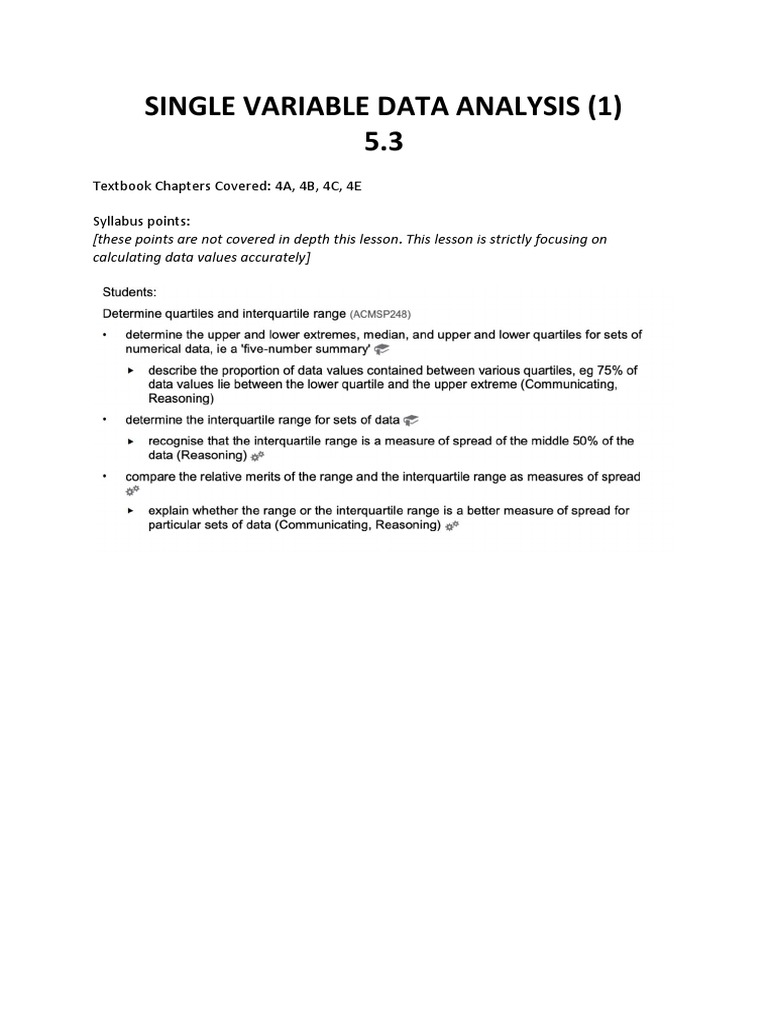 SINGLE VARIABLE DATA ANALYSIS (1)
5.3

Textbook Chapters Covered: 4A, 4B, 4C, 4E

Syllabus points:
[these points are not covered in depth this lesson. This lesson is strictly focusing on calculating data values accurately]

Students:

Determine quartiles and interquartile range (ACMSP248)

• determine the upper and lower extremes, median, and upper and lower quartiles for sets of numerical data, ie a 'five-number summary'

▸ describe the proportion of data values contained between various quartiles, eg 75% of data values lie between the lower quartile and the upper extreme (Communicating, Reasoning)

• determine the interquartile range for sets of data

▸ recognise that the interquartile range is a measure of spread of the middle 50% of the data (Reasoning)

• compare the relative merits of the range and the interquartile range as measures of spread

▸ explain whether the range or the interquartile range is a better measure of spread for particular sets of data (Communicating, Reasoning)